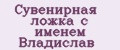 Сувенирная ложка с именем Владислав